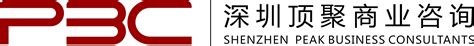 PBC
深圳顶聚商业咨询
SHENZHEN PEAK BUSINESS CONSULTANTS